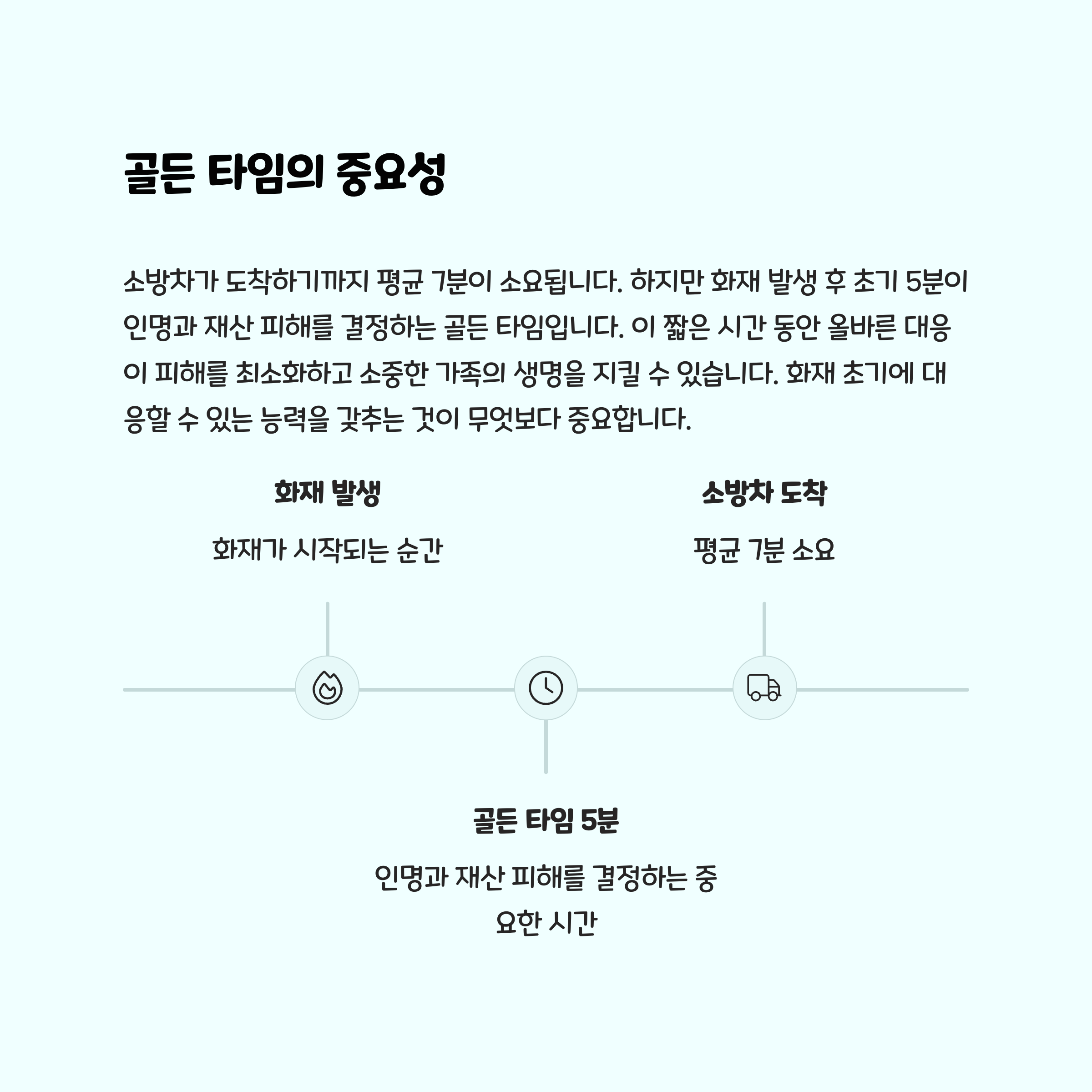 골든 타임의 중요성

소방차가 도착하기까지 평균 7분이 소요됩니다. 하지만 화재 발생 후 초기 5분이 인명과 재산 피해를 결정하는 골든 타임입니다. 이 짧은 시간 동안 올바른 대응이 피해를 최소화하고 소중한 가족의 생명을 지킬 수 있습니다. 화재 초기에 대응할 수 있는 능력을 갖추는 것이 무엇보다 중요합니다.

화재 발생

화재가 시작되는 순간

소방차 도착

평균 7분 소요

골든 타임 5분

인명과 재산 피해를 결정하는 중요한 시간